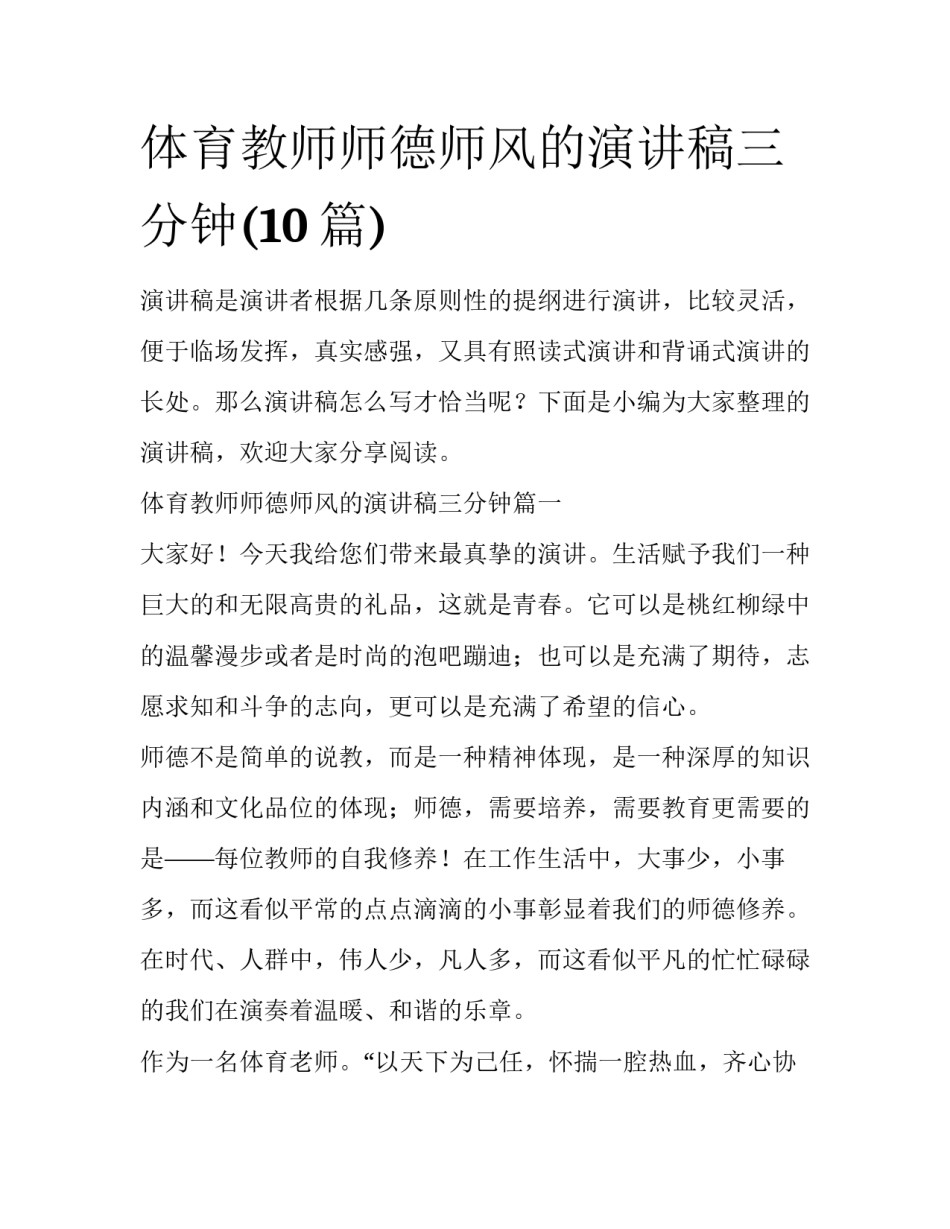 体育教师师德师风的演讲稿三分钟(10 篇)

演讲稿是演讲者根据几条原则性的提纲进行演讲，比较灵活，便于临场发挥，真实感强，又具有照读式演讲和背诵式演讲的长处。那么演讲稿怎么写才恰当呢？下面是小编为大家整理的演讲稿，欢迎大家分享阅读。

体育教师师德师风的演讲稿三分钟篇一

大家好！今天我给您们带来最真挚的演讲。生活赋予我们一种巨大的和无限高贵的礼品，这就是青春。它可以是桃红柳绿中的温馨漫步或者是时尚的泡吧蹦迪；也可以是充满了期待，志愿求知和斗争的志向，更可以是充满了希望的信心。

师德不是简单的说教，而是一种精神体现，是一种深厚的知识内涵和文化品位的体现；师德，需要培养，需要教育更需要的是——每位教师的自我修养！在工作生活中，大事少，小事多，而这看似平常的点点滴滴的小事彰显着我们的师德修养。在时代、人群中，伟人少，凡人多，而这看似平凡的忙忙碌碌的我们在演奏着温暖、和谐的乐章。

作为一名体育老师。“以天下为己任，怀揣一腔热血，齐心协